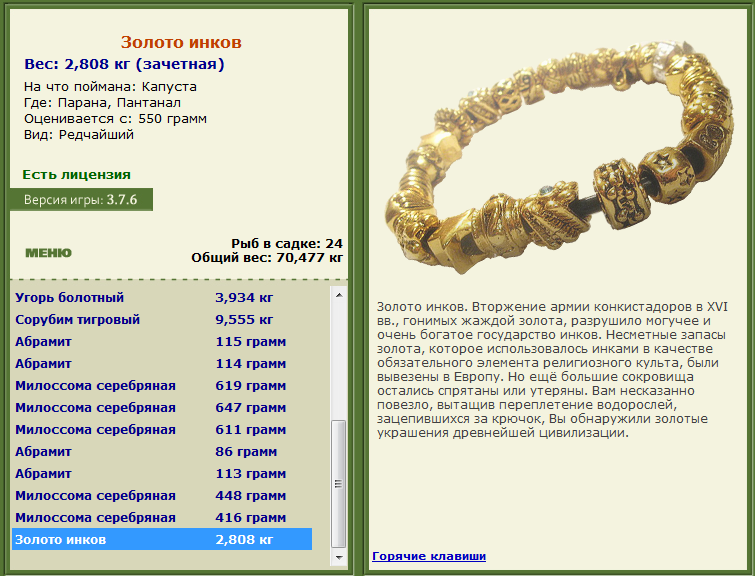 Золото инков
Вес: 2,808 кг (зачетная)
На что поймана: Капуста
Где: Парана, Пантанал
Оценивается с: 550 грамм
Вид: Редчайший

Есть лицензия

Версия игры: 3.7.6

МЕНЮ

Рыб в садке: 24
Общий вес: 70,477 кг

| | |
|---|---|
| Угорь болотный | 3,934 кг |
| Сорубим тигровый | 9,555 кг |
| Абрамит | 115 грамм |
| Абрамит | 114 грамм |
| Милоссома серебряная | 619 грамм |
| Милоссома серебряная | 647 грамм |
| Милоссома серебряная | 611 грамм |
| Абрамит | 86 грамм |
| Абрамит | 113 грамм |
| Милоссома серебряная | 448 грамм |
| Милоссома серебряная | 416 грамм |
| Золото инков | 2,808 кг |

Золото инков. Вторжение армии конкистадоров в XVI вв., гонимых жаждой золота, разрушило могучее и очень богатое государство инков. Несметные запасы золота, которое использовалось инками в качестве обязательного элемента религиозного культа, были вывезены в Европу. Но ещё большие сокровища остались спрятаны или утеряны. Вам несказанно повезло, вытащив переплетение водорослей, зацепившихся за крючок, Вы обнаружили золотые украшения древнейшей цивилизации.

Горячие клавиши